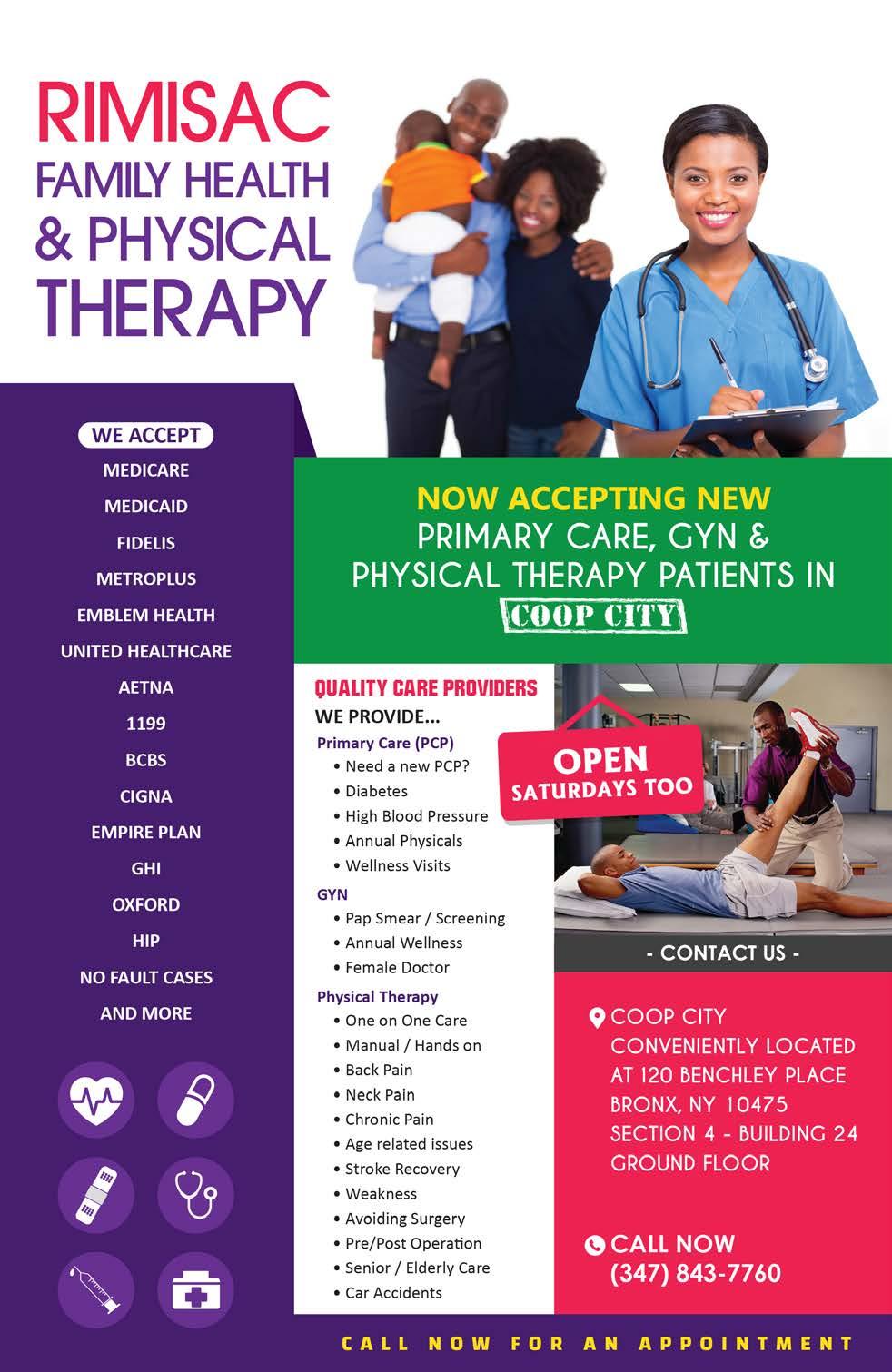 RIMISAC
FAMILY HEALTH
& PHYSICAL
THERAPY

WE ACCEPT
MEDICARE
MEDICAID
FIDELIS
METROPLUS
EMBLEM HEALTH
UNITED HEALTHCARE
AETNA
1199
BCBS
CIGNA
EMPIRE PLAN
GHI
OXFORD
HIP
NO FAULT CASES
AND MORE

NOW ACCEPTING NEW
PRIMARY CARE, GYN &
PHYSICAL THERAPY PATIENTS IN
COOP CITY

QUALITY CARE PROVIDERS
WE PROVIDE...
Primary Care (PCP)
• Need a new PCP?
• Diabetes
• High Blood Pressure
• Annual Physicals
• Wellness Visits
GYN
• Pap Smear / Screening
• Annual Wellness
• Female Doctor
Physical Therapy
• One on One Care
• Manual / Hands on
• Back Pain
• Neck Pain
• Chronic Pain
• Age related issues
• Stroke Recovery
• Weakness
• Avoiding Surgery
• Pre/Post Operation
• Senior / Elderly Care
• Car Accidents

OPEN
SATURDAYS TOO

- CONTACT US -

COOP CITY
CONVENIENTLY LOCATED
AT 120 BENCHLEY PLACE
BRONX, NY 10475
SECTION 4 - BUILDING 24
GROUND FLOOR

CALL NOW
(347) 843-7760

CALL NOW FOR AN APPOINTMENT